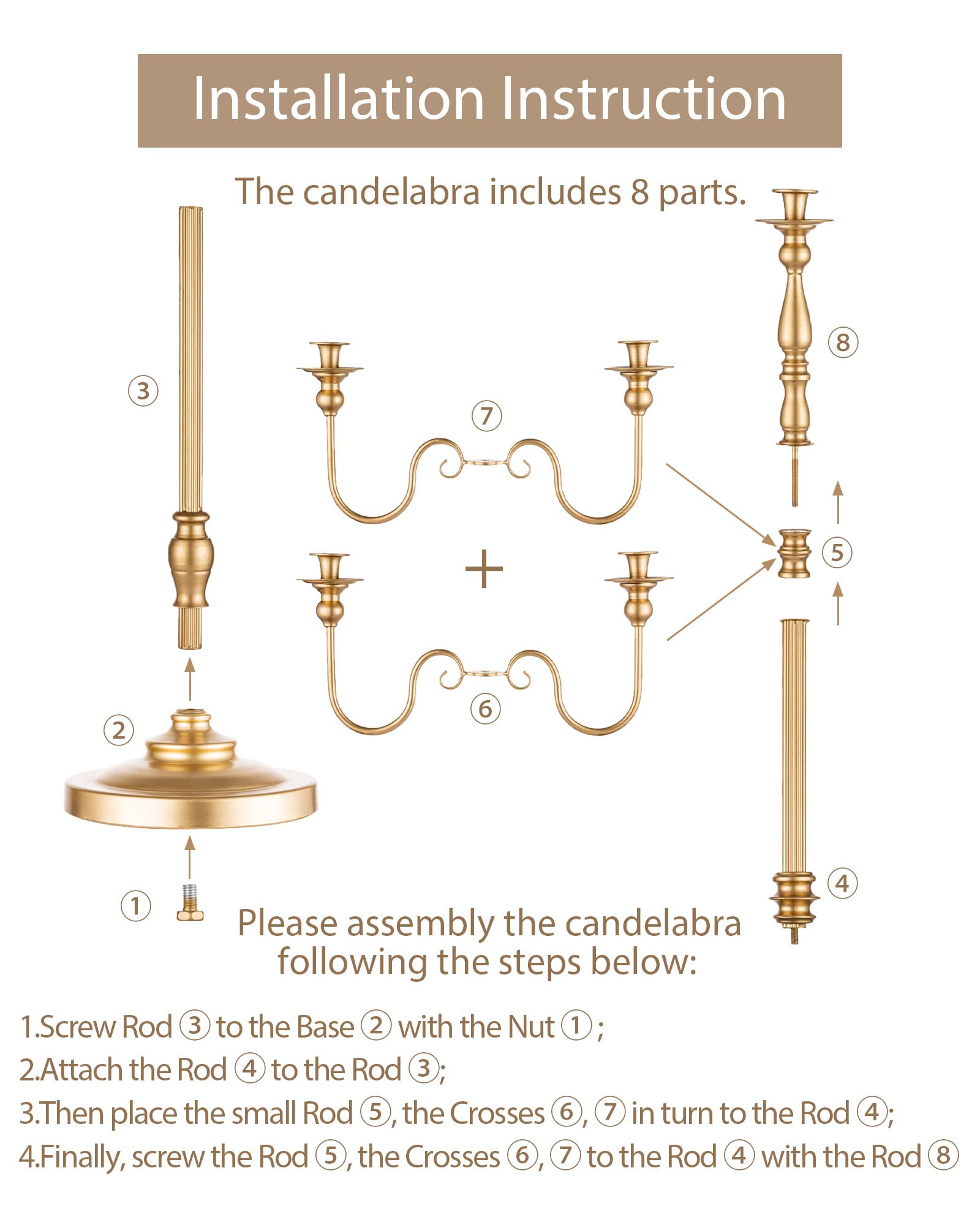 Installation Instruction

The candelabra includes 8 parts.

③

⑦

⑧

⑤

+

⑥

②

④

①

Please assembly the candelabra following the steps below:

1.Screw Rod ③ to the Base ② with the Nut ① ;
2.Attach the Rod ④ to the Rod ③;
3.Then place the small Rod ⑤, the Crosses ⑥, ⑦ in turn to the Rod ④;
4.Finally, screw the Rod ⑤, the Crosses ⑥, ⑦ to the Rod ④ with the Rod ⑧